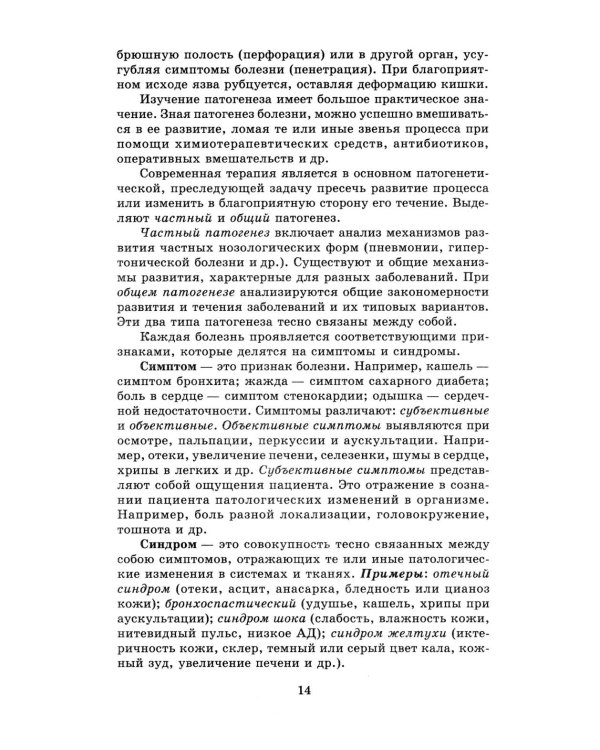 брюшную полость (перфорация) или в другой орган, усугубляя симптомы болезни (пенетрация). При благоприятном исходе язва рубцуется, оставляя деформацию кишки.

Изучение патогенеза имеет большое практическое значение. Зная патогенез болезни, можно успешно вмешиваться в ее развитие, ломая те или иные звенья процесса при помощи химиотерапевтических средств, антибиотиков, оперативных вмешательств и др.

Современная терапия является в основном патогенетической, преследующей задачу пресечь развитие процесса или изменить в благоприятную сторону его течение. Выделяют частный и общий патогенез.

Частный патогенез включает анализ механизмов развития частных нозологических форм (пневмонии, гипертонической болезни и др.). Существуют и общие механизмы развития, характерные для разных заболеваний. При общем патогенезе анализируются общие закономерности развития и течения заболеваний и их типовых вариантов. Эти два типа патогенеза тесно связаны между собой.

Каждая болезнь проявляется соответствующими признаками, которые делятся на симптомы и синдромы.

Симптом — это признак болезни. Например, кашель — симптом бронхита; жажда — симптом сахарного диабета; боль в сердце — симптом стенокардии; одышка — сердечной недостаточности. Симптомы различают: субъективные и объективные. Объективные симптомы выявляются при осмотре, пальпации, перкуссии и аускультации. Например, отеки, увеличение печени, селезенки, шумы в сердце, хрипы в легких и др. Субъективные симптомы представляют собой ощущения пациента. Это отражение в сознании пациента патологических изменений в организме. Например, боль разной локализации, головокружение, тошнота и др.

Синдром — это совокупность тесно связанных между собою симптомов, отражающих те или иные патологические изменения в системах и тканях. Примеры: отечный синдром (отеки, асцит, анасарка, бледность или цианоз кожи); бронхоспастический (удушье, кашель, хрипы при аускультации); синдром шока (слабость, влажность кожи, нитевидный пульс, низкое АД); синдром желтухи (иктеричность кожи, склер, темный или серый цвет кала, кожный зуд, увеличение печени и др.).

14